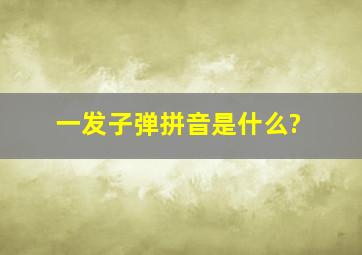 一发子弹拼音是什么?